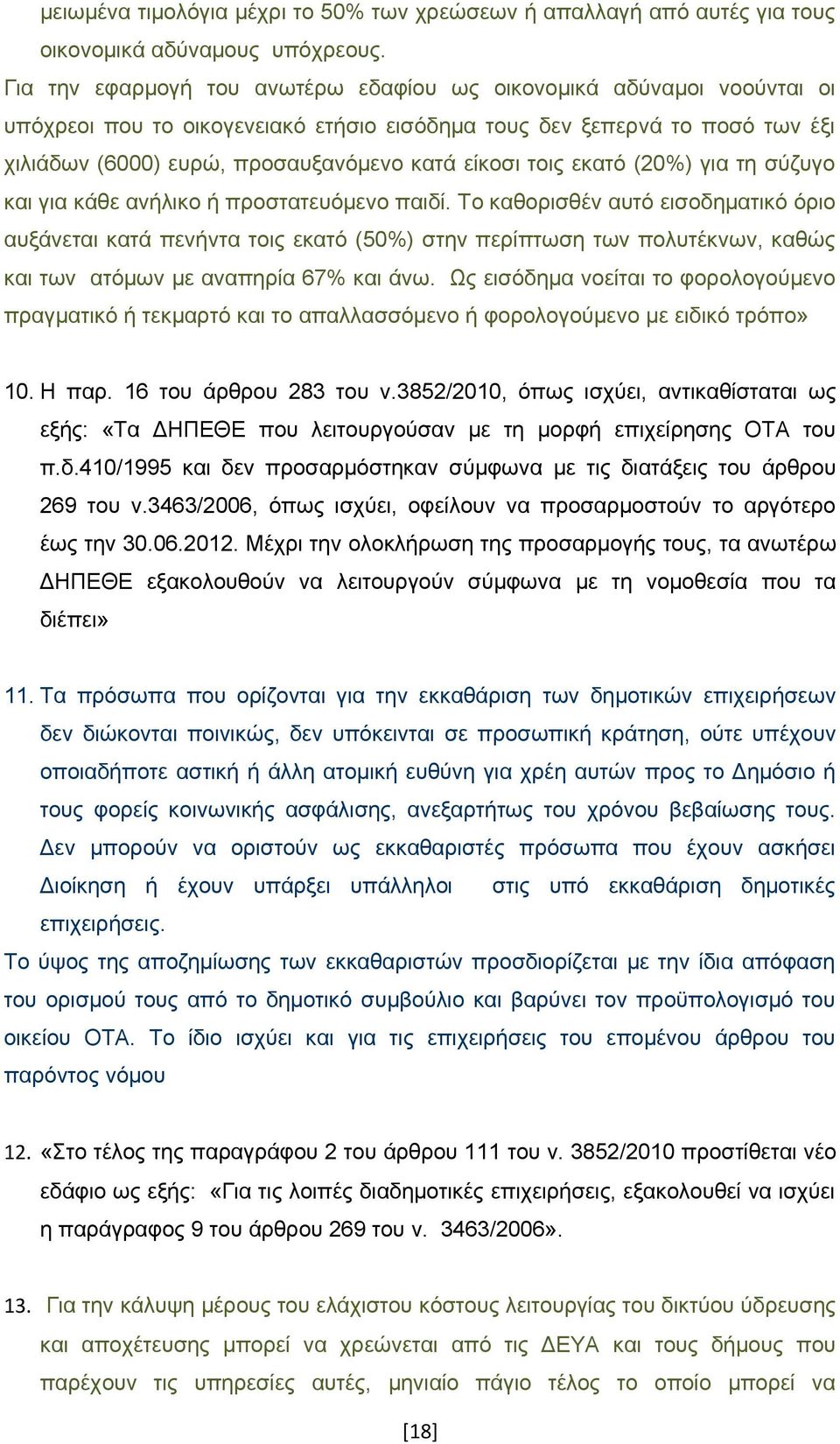 μειωμένα τιμολόγια μέχρι το 50% των χρεώσεων ή απαλλαγή από αυτές για τους οικονομικά αδύναμους υπόχρεους.
Για την εφαρμογή του ανωτέρω εδαφίου ως οικονομικά αδύναμοι νοούνται οι υπόχρεοι που το οικογενειακό ετήσιο εισόδημα τους δεν ξεπερνά το ποσό των έξι χιλιάδων (6000) ευρώ, προσαυξανόμενο κατά είκοσι τοις εκατό (20%) για τη σύζυγο και για κάθε ανήλικο ή προστατευόμενο παιδί. Το καθορισθέν αυτό εισοδηματικό όριο αυξάνεται κατά πενήντα τοις εκατό (50%) στην περίπτωση των πολυτέκνων, καθώς και των ατόμων με αναπηρία 67% και άνω. Ως εισόδημα νοείται το φορολογούμενο πραγματικό ή τεκμαρτό και το απαλλασσόμενο ή φορολογούμενο με ειδικό τρόπο»

10. Η παρ. 16 του άρθρου 283 του ν.3852/2010, όπως ισχύει, αντικαθίσταται ως εξής: «Τα ΔΗΠΕΘΕ που λειτουργούσαν με τη μορφή επιχείρησης ΟΤΑ του π.δ.410/1995 και δεν προσαρμόστηκαν σύμφωνα με τις διατάξεις του άρθρου 269 του ν.3463/2006, όπως ισχύει, οφείλουν να προσαρμοστούν το αργότερο έως την 30.06.2012. Μέχρι την ολοκλήρωση της προσαρμογής τους, τα ανωτέρω ΔΗΠΕΘΕ εξακολουθούν να λειτουργούν σύμφωνα με τη νομοθεσία που τα διέπει»

11. Τα πρόσωπα που ορίζονται για την εκκαθάριση των δημοτικών επιχειρήσεων δεν διώκονται ποινικώς, δεν υπόκεινται σε προσωπική κράτηση, ούτε υπέχουν οποιαδήποτε αστική ή άλλη ατομική ευθύνη για χρέη αυτών προς το Δημόσιο ή τους φορείς κοινωνικής ασφάλισης, ανεξαρτήτως του χρόνου βεβαίωσης τους. Δεν μπορούν να οριστούν ως εκκαθαριστές πρόσωπα που έχουν ασκήσει Διοίκηση ή έχουν υπάρξει υπάλληλοι στις υπό εκκαθάριση δημοτικές επιχειρήσεις.
Το ύψος της αποζημίωσης των εκκαθαριστών προσδιορίζεται με την ίδια απόφαση του ορισμού τους από το δημοτικό συμβούλιο και βαρύνει τον προϋπολογισμό του οικείου ΟΤΑ. Το ίδιο ισχύει και για τις επιχειρήσεις του επομένου άρθρου του παρόντος νόμου

12. «Στο τέλος της παραγράφου 2 του άρθρου 111 του ν. 3852/2010 προστίθεται νέο εδάφιο ως εξής: «Για τις λοιπές διαδημοτικές επιχειρήσεις, εξακολουθεί να ισχύει η παράγραφος 9 του άρθρου 269 του ν. 3463/2006».

13. Για την κάλυψη μέρους του ελάχιστου κόστους λειτουργίας του δικτύου ύδρευσης και αποχέτευσης μπορεί να χρεώνεται από τις ΔΕΥΑ και τους δήμους που παρέχουν τις υπηρεσίες αυτές, μηνιαίο πάγιο τέλος το οποίο μπορεί να

[18]